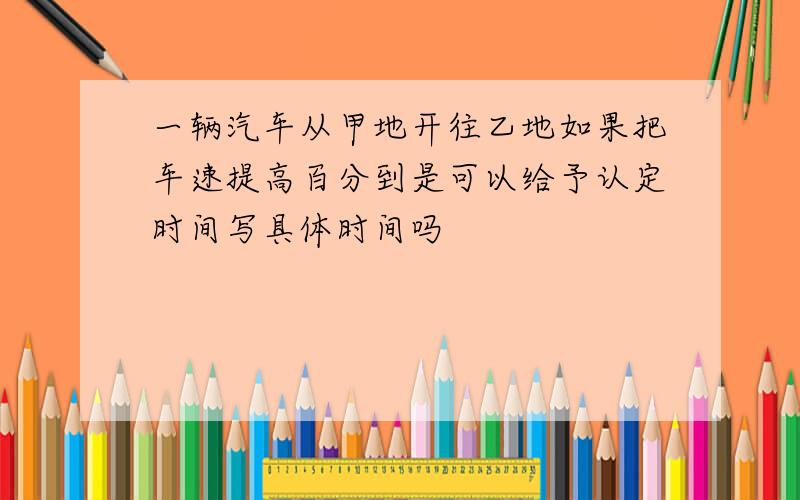 一辆汽车从甲地开往乙地如果把车速提高百分到是可以给予认定时间写具体时间吗